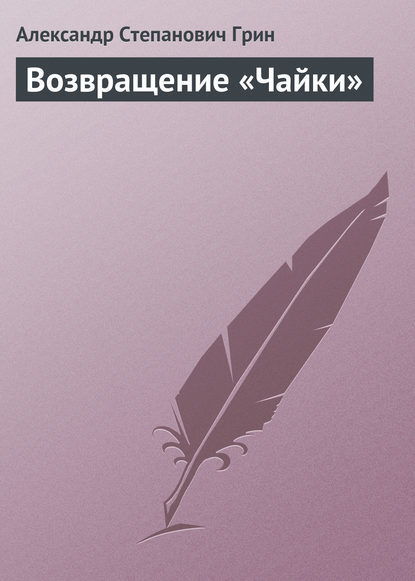 Александр Степанович Грин

Возвращение «Чайки»